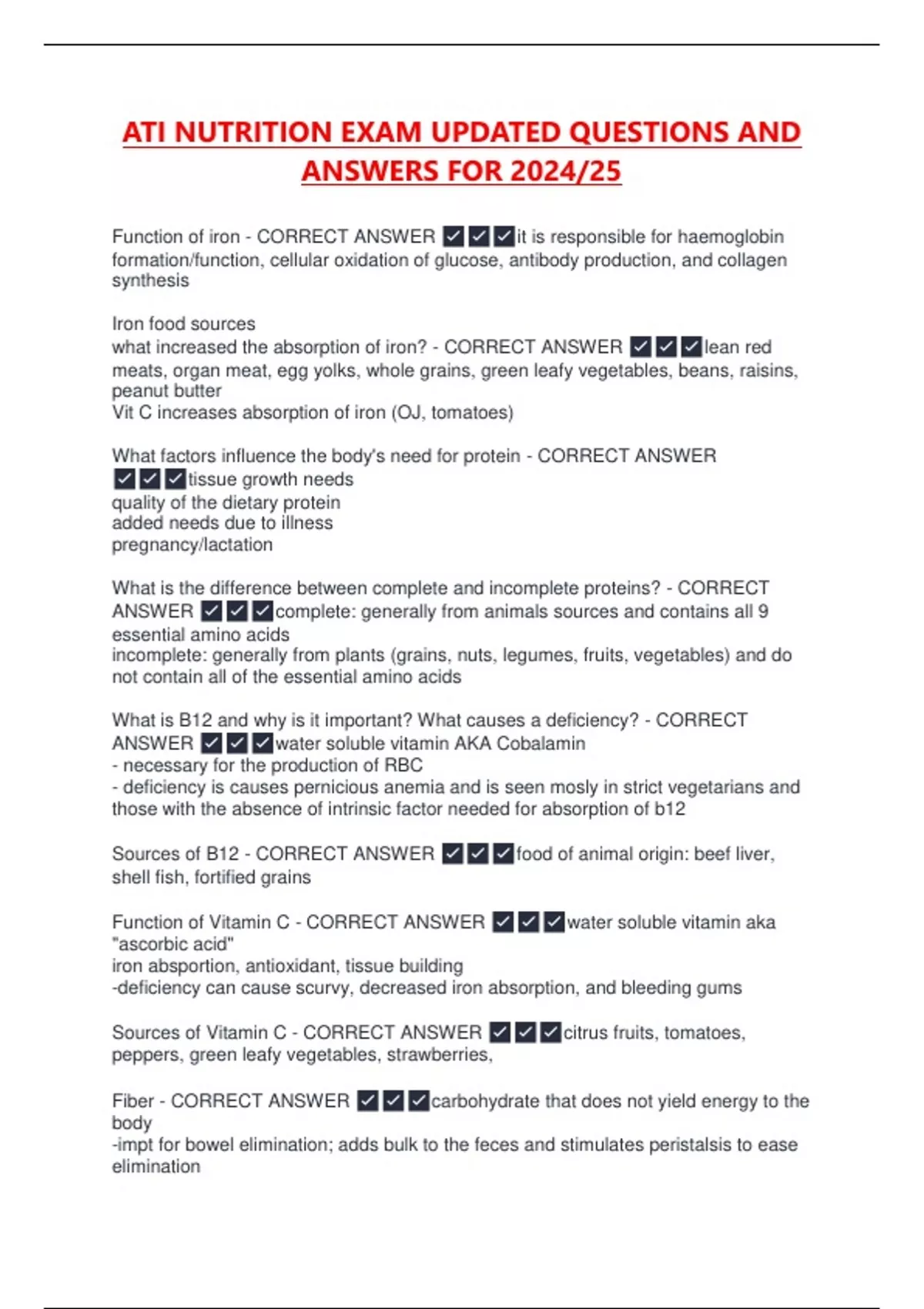 ATI NUTRITION EXAM UPDATED QUESTIONS AND ANSWERS FOR 2024/25

Function of iron - CORRECT ANSWER ☑☑☑it is responsible for haemoglobin formation/function, cellular oxidation of glucose, antibody production, and collagen synthesis

Iron food sources
what increased the absorption of iron? - CORRECT ANSWER ☑☑☑lean red meats, organ meat, egg yolks, whole grains, green leafy vegetables, beans, raisins, peanut butter
Vit C increases absorption of iron (OJ, tomatoes)

What factors influence the body's need for protein - CORRECT ANSWER ☑☑☑tissue growth needs
quality of the dietary protein
added needs due to illness
pregnancy/lactation

What is the difference between complete and incomplete proteins? - CORRECT ANSWER ☑☑☑complete: generally from animals sources and contains all 9 essential amino acids
incomplete: generally from plants (grains, nuts, legumes, fruits, vegetables) and do not contain all of the essential amino acids

What is B12 and why is it important? What causes a deficiency? - CORRECT ANSWER ☑☑☑water soluble vitamin AKA Cobalamin
- necessary for the production of RBC
- deficiency is causes pernicious anemia and is seen mosly in strict vegetarians and those with the absence of intrinsic factor needed for absorption of b12

Sources of B12 - CORRECT ANSWER ☑☑☑food of animal origin: beef liver, shell fish, fortified grains

Function of Vitamin C - CORRECT ANSWER ☑☑☑water soluble vitamin aka "ascorbic acid"
iron absportion, antioxidant, tissue building
-deficiency can cause scurvy, decreased iron absorption, and bleeding gums

Sources of Vitamin C - CORRECT ANSWER ☑☑☑citrus fruits, tomatoes, peppers, green leafy vegetables, strawberries,

Fiber - CORRECT ANSWER ☑☑☑carbohydrate that does not yield energy to the body
-impt for bowel elimination; adds bulk to the feces and stimulates peristalsis to ease elimination